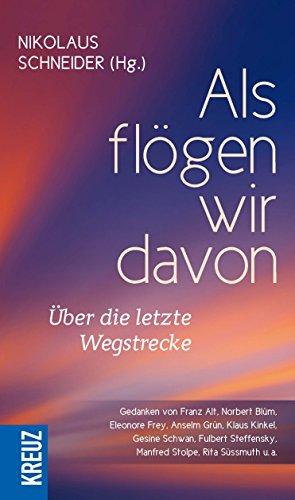 NIKOLAUS SCHNEIDER (Hg.)

Als flögen wir davon

Über die letzte Wegstrecke

Gedanken von Franz Alt, Norbert Blüm, Eleonore Frey, Anselm Grün, Klaus Kinkel, Gesine Schwan, Fulbert Steffensky, Manfred Stolpe, Rita Süssmuth u.a.

KREUZ